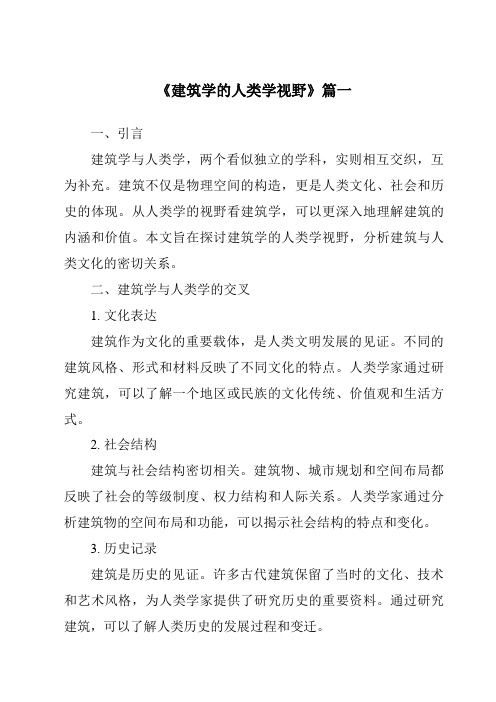 《建筑学的人类学视野》篇一

一、引言

建筑学与人类学，两个看似独立的学科，实则相互交织，互为补充。建筑不仅是物理空间的构造，更是人类文化、社会和历史的体现。从人类学的视野看建筑学，可以更深入地理解建筑的内涵和价值。本文旨在探讨建筑学的人类学视野，分析建筑与人类文化的密切关系。

二、建筑学与人类学的交叉

1. 文化表达

建筑作为文化的重要载体，是人类文明发展的见证。不同的建筑风格、形式和材料反映了不同文化的特点。人类学家通过研究建筑，可以了解一个地区或民族的文化传统、价值观和生活方式。

2. 社会结构

建筑与社会结构密切相关。建筑物、城市规划和空间布局都反映了社会的等级制度、权力结构和人际关系。人类学家通过分析建筑物的空间布局和功能，可以揭示社会结构的特点和变化。

3. 历史记录

建筑是历史的见证。许多古代建筑保留了当时的文化、技术和艺术风格，为人类学家提供了研究历史的重要资料。通过研究建筑，可以了解人类历史的发展过程和变迁。